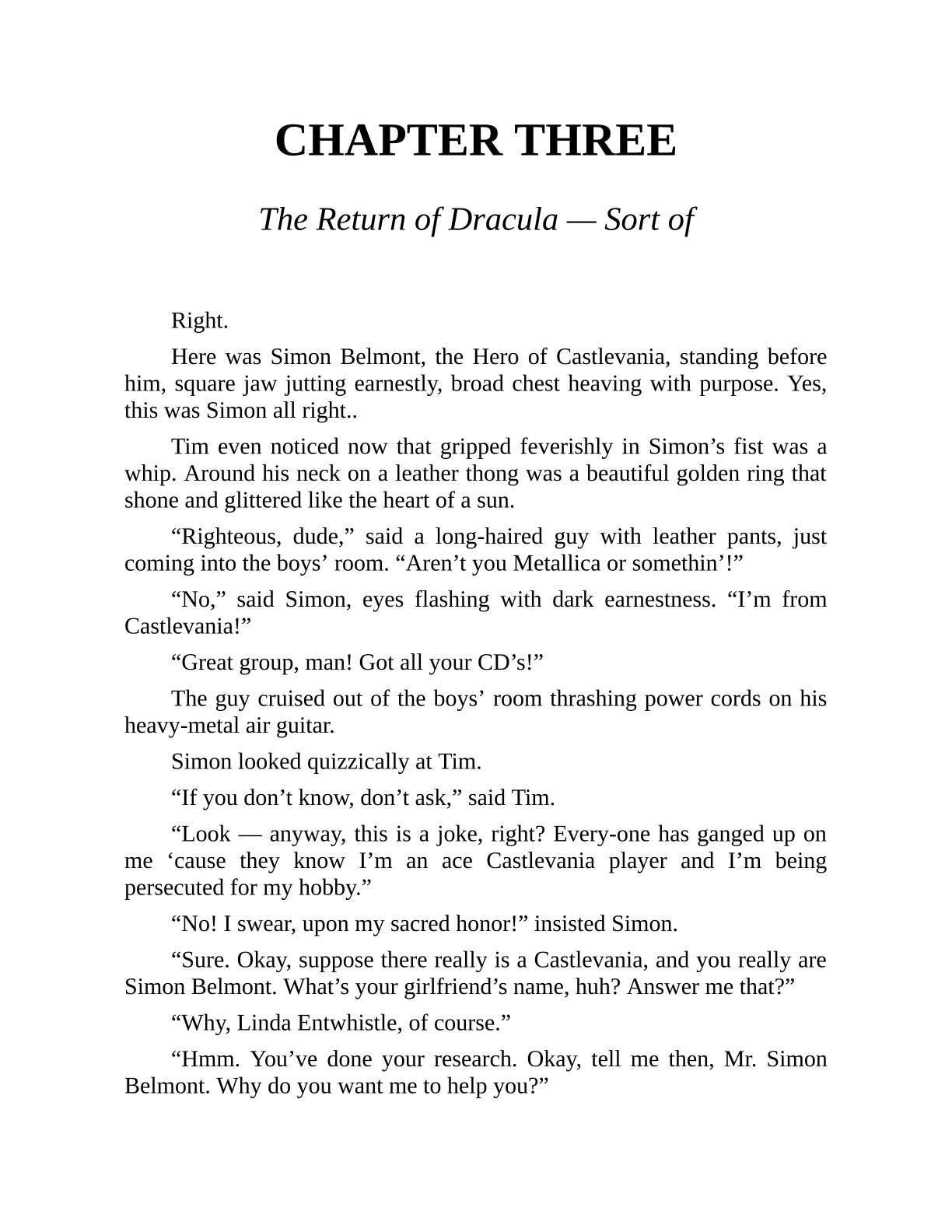 CHAPTER THREE

The Return of Dracula — Sort of

Right.

Here was Simon Belmont, the Hero of Castlevania, standing before him, square jaw jutting earnestly, broad chest heaving with purpose. Yes, this was Simon all right..

Tim even noticed now that gripped feverishly in Simon’s fist was a whip. Around his neck on a leather thong was a beautiful golden ring that shone and glittered like the heart of a sun.

“Righteous, dude,” said a long-haired guy with leather pants, just coming into the boys’ room. “Aren’t you Metallica or somethin’!”

“No,” said Simon, eyes flashing with dark earnestness. “I’m from Castlevania!”

“Great group, man! Got all your CD’s!”

The guy cruised out of the boys’ room thrashing power cords on his heavy-metal air guitar.

Simon looked quizzically at Tim.

“If you don’t know, don’t ask,” said Tim.

“Look — anyway, this is a joke, right? Every-one has ganged up on me ‘cause they know I’m an ace Castlevania player and I’m being persecuted for my hobby.”

“No! I swear, upon my sacred honor!” insisted Simon.

“Sure. Okay, suppose there really is a Castlevania, and you really are Simon Belmont. What’s your girlfriend’s name, huh? Answer me that?”

“Why, Linda Entwhistle, of course.”

“Hmm. You’ve done your research. Okay, tell me then, Mr. Simon Belmont. Why do you want me to help you?”